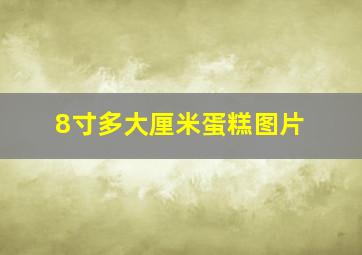 8寸多大厘米蛋糕图片